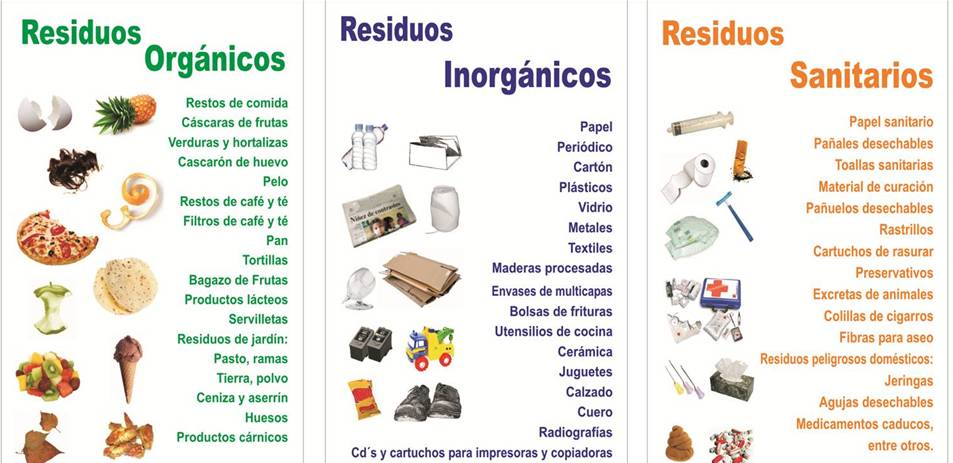 Residuos Orgánicos

Restos de comida
Cáscaras de frutas
Verduras y hortalizas
Cascarón de huevo
Pelo
Restos de café y té
Filtros de café y té
Pan
Tortillas
Bagazo de Frutas
Productos lácteos
Servilletas
Residuos de jardín:
Pasto, ramas
Tierra, polvo
Ceniza y aserrín
Huesos
Productos cárnicos

Residuos Inorgánicos

Papel
Periódico
Cartón
Plásticos
Vidrio
Metales
Textiles
Maderas procesadas
Envases de multicapas
Bolsas de frituras
Utensilios de cocina
Cerámica
Juguetes
Calzado
Cuero
Radiografías
Cd´s y cartuchos para impresoras y copiadoras

Residuos Sanitarios

Papel sanitario
Pañales desechables
Toallas sanitarias
Material de curación
Pañuelos desechables
Rastrillos
Cartuchos de rasurar
Preservativos
Excretas de animales
Colillas de cigarros
Fibras para aseo
Residuos peligrosos domésticos:
Jeringas
Agujas desechables
Medicamentos caducos,
entre otros.